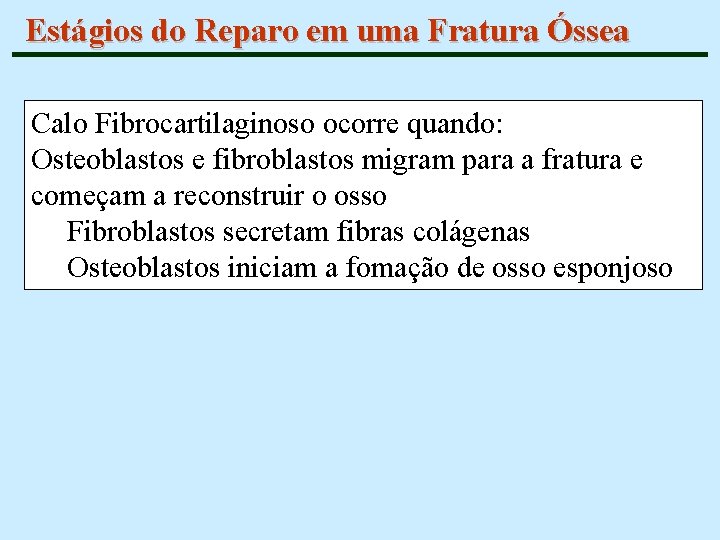 Estágios do Reparo em uma Fratura Óssea

Calo Fibrocartilaginoso ocorre quando:
Osteoblastos e fibroblastos migram para a fratura e começam a reconstruir o osso
Fibroblastos secretam fibras colágenas
Osteoblastos iniciam a fomação de osso esponjoso